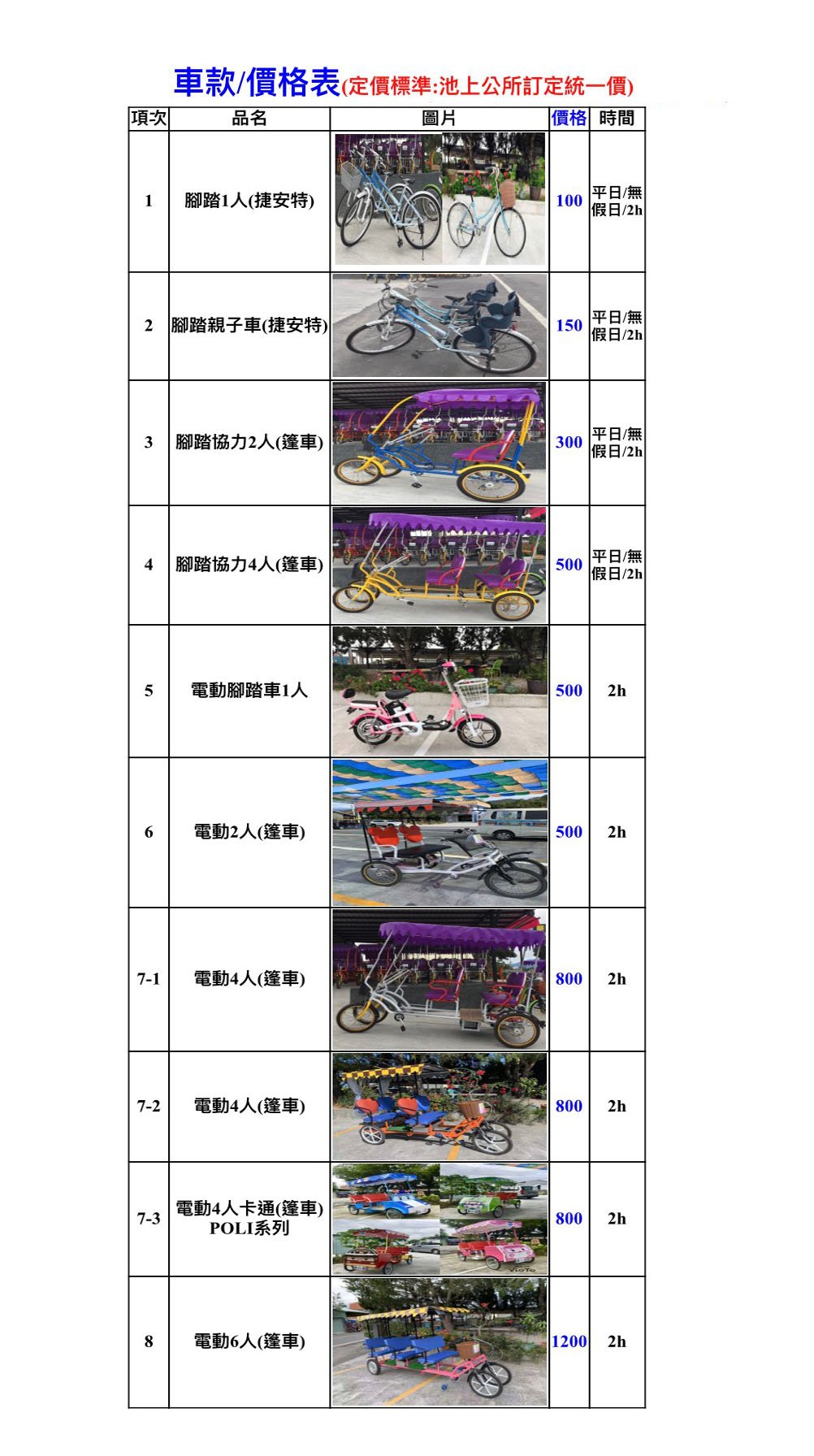 車款/價格表(定價標準:池上公所訂定統一價)

| 項次 | 品名 | 圖片 | 價格 | 時間 |
|---|---|---|---|---|
| 1 | 腳踏1人(捷安特) | | 100 | 平日/無 假日/2h |
| 2 | 腳踏親子車(捷安特) | | 150 | 平日/無 假日/2h |
| 3 | 腳踏協力2人(篷車) | | 300 | 平日/無 假日/2h |
| 4 | 腳踏協力4人(篷車) | | 500 | 平日/無 假日/2h |
| 5 | 電動腳踏車1人 | | 500 | 2h |
| 6 | 電動2人(篷車) | | 500 | 2h |
| 7-1 | 電動4人(篷車) | | 800 | 2h |
| 7-2 | 電動4人(篷車) | | 800 | 2h |
| 7-3 | 電動4人卡通(篷車) POLI系列 | | 800 | 2h |
| 8 | 電動6人(篷車) | | 1200 | 2h |